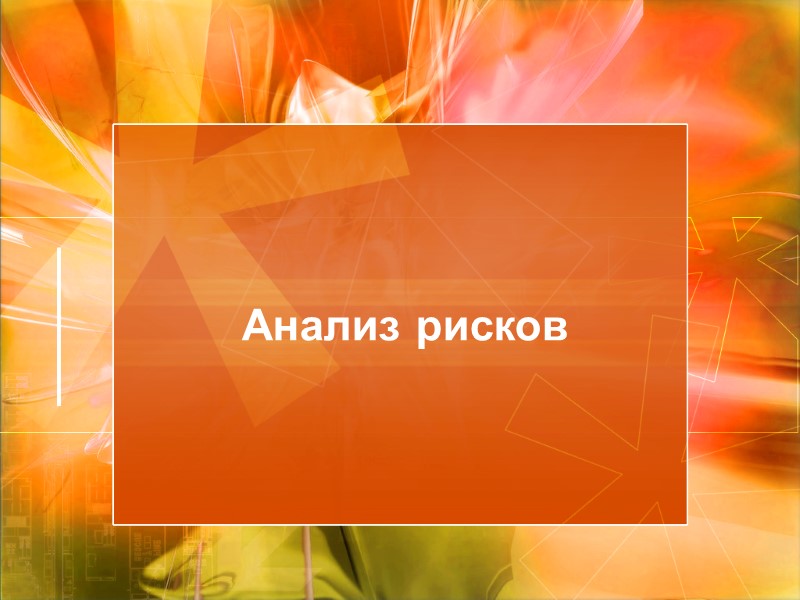 Анализ рисков